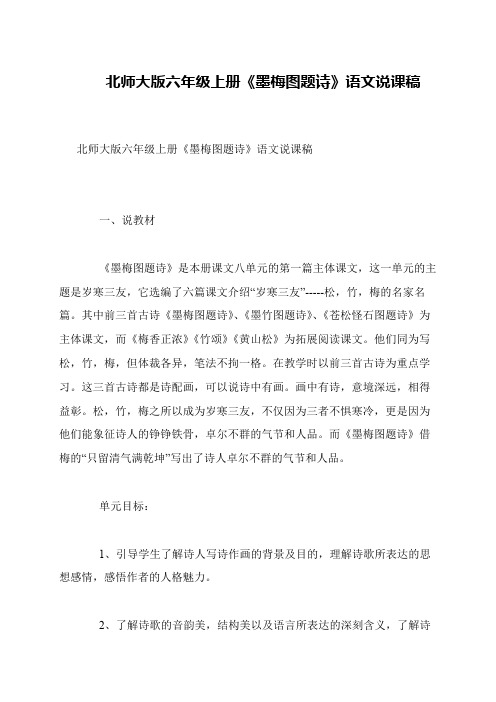 北师大版六年级上册《墨梅图题诗》语文说课稿

北师大版六年级上册《墨梅图题诗》语文说课稿

一、说教材

《墨梅图题诗》是本册课文八单元的第一篇主体课文，这一单元的主题是岁寒三友，它选编了六篇课文介绍“岁寒三友”-----松，竹，梅的名家名篇。其中前三首古诗《墨梅图题诗》、《墨竹图题诗》、《苍松怪石图题诗》为主体课文，而《梅香正浓》《竹颂》《黄山松》为拓展阅读课文。他们同为写松，竹，梅，但体裁各异，笔法不拘一格。在教学时以前三首古诗为重点学习。这三首古诗都是诗配画，可以说诗中有画。画中有诗，意境深远，相得益彰。松，竹，梅之所以成为岁寒三友，不仅因为三者不惧寒冷，更是因为他们能象征诗人的铮铮铁骨，卓尔不群的气节和人品。而《墨梅图题诗》借梅的“只留清气满乾坤”写出了诗人卓尔不群的气节和人品。

单元目标：

1、引导学生了解诗人写诗作画的背景及目的，理解诗歌所表达的思想感情，感悟作者的人格魅力。

2、了解诗歌的音韵美，结构美以及语言所表达的深刻含义，了解诗